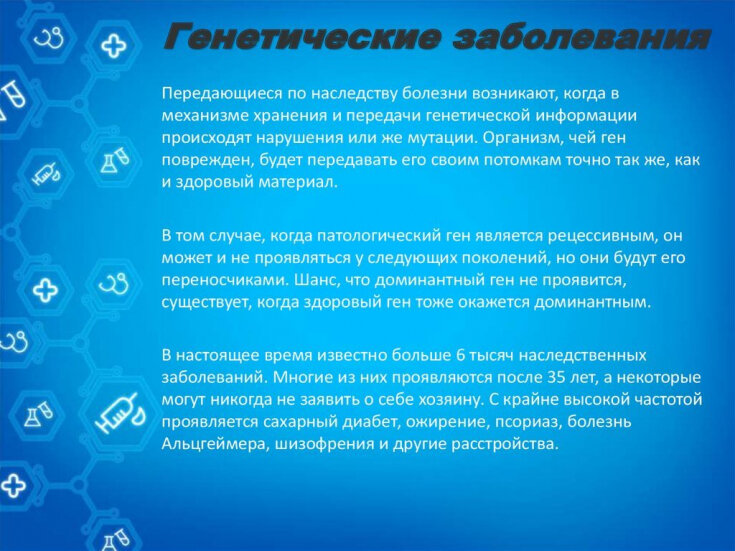 Генетические заболевания

Передающиеся по наследству болезни возникают, когда в механизме хранения и передачи генетической информации происходят нарушения или же мутации. Организм, чей ген поврежден, будет передавать его своим потомкам точно так же, как и здоровый материал.

В том случае, когда патологический ген является рецессивным, он может и не проявляться у следующих поколений, но они будут его переносчиками. Шанс, что доминантный ген не проявится, существует, когда здоровый ген тоже окажется доминантным.

В настоящее время известно больше 6 тысяч наследственных заболеваний. Многие из них проявляются после 35 лет, а некоторые могут никогда не заявить о себе хозяину. С крайне высокой частотой проявляется сахарный диабет, ожирение, псориаз, болезнь Альцгеймера, шизофрения и другие расстройства.